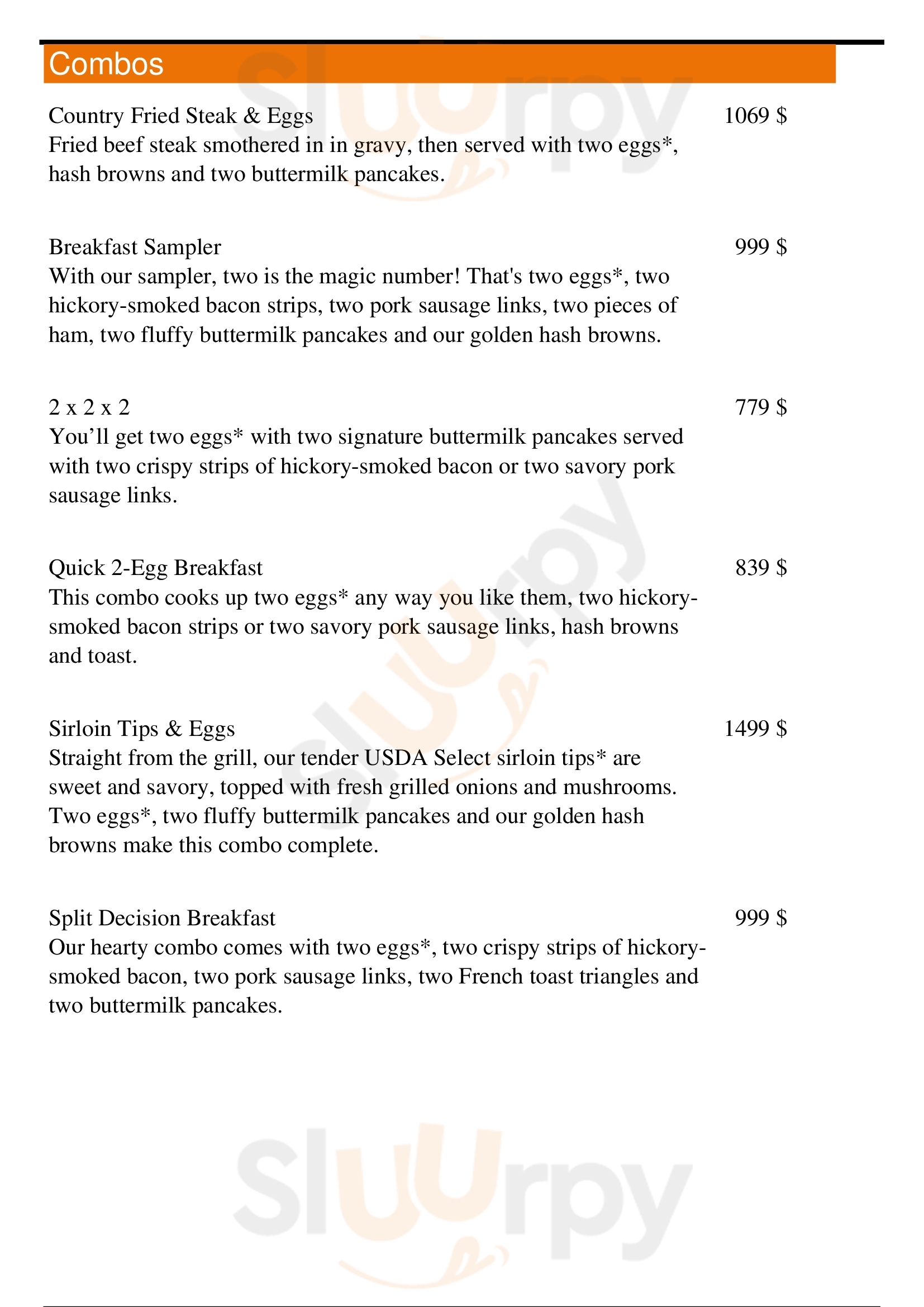 Combos

Country Fried Steak & Eggs
1069 $
Fried beef steak smothered in in gravy, then served with two eggs*, hash browns and two buttermilk pancakes.

Breakfast Sampler
999 $
With our sampler, two is the magic number! That's two eggs*, two hickory-smoked bacon strips, two pork sausage links, two pieces of ham, two fluffy buttermilk pancakes and our golden hash browns.

2 x 2 x 2
779 $
You'll get two eggs* with two signature buttermilk pancakes served with two crispy strips of hickory-smoked bacon or two savory pork sausage links.

Quick 2-Egg Breakfast
839 $
This combo cooks up two eggs* any way you like them, two hickory-smoked bacon strips or two savory pork sausage links, hash browns and toast.

Sirloin Tips & Eggs
1499 $
Straight from the grill, our tender USDA Select sirloin tips* are sweet and savory, topped with fresh grilled onions and mushrooms. Two eggs*, two fluffy buttermilk pancakes and our golden hash browns make this combo complete.

Split Decision Breakfast
999 $
Our hearty combo comes with two eggs*, two crispy strips of hickory-smoked bacon, two pork sausage links, two French toast triangles and two buttermilk pancakes.

Sluurpy